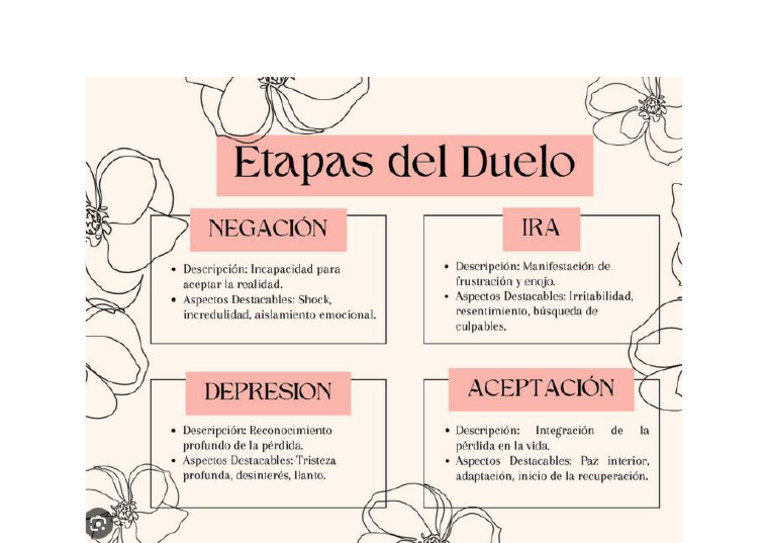 Etapas del Duelo

NEGACIÓN

- Descripción: Incapacidad para aceptar la realidad.
- Aspectos Destacables: Shock, incredulidad, aislamiento emocional.

IRA

- Descripción: Manifestación de frustración y enojo.
- Aspectos Destacables: Irritabilidad, resentimiento, búsqueda de culpables.

DEPRESION

- Descripción: Reconocimiento profundo de la pérdida.
- Aspectos Destacables: Tristeza profunda, desinterés, llanto.

ACEPTACIÓN

- Descripción: Integración de la pérdida en la vida.
- Aspectos Destacables: Paz interior, adaptación, inicio de la recuperación.